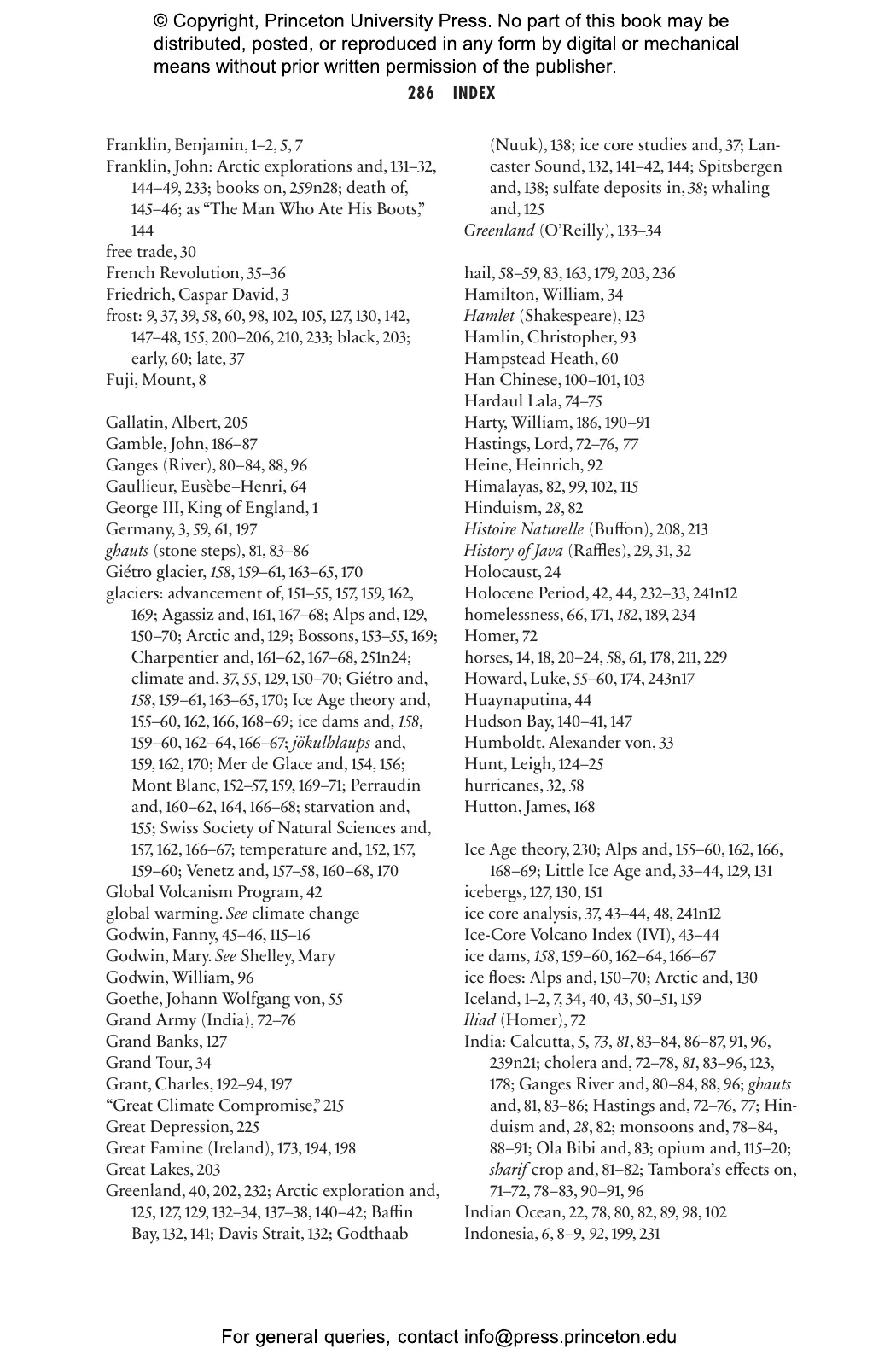 © Copyright, Princeton University Press. No part of this book may be distributed, posted, or reproduced in any form by digital or mechanical means without prior written permission of the publisher.

286 INDEX

Franklin, Benjamin, 1–2, 5, 7
Franklin, John: Arctic explorations and, 131–32, 144–49, 233; books on, 259n28; death of, 145–46; as "The Man Who Ate His Boots," 144
free trade, 30
French Revolution, 35–36
Friedrich, Caspar David, 3
frost: 9, 37, 39, 58, 60, 98, 102, 105, 127, 130, 142, 147–48, 155, 200–206, 210, 233; black, 203; early, 60; late, 37
Fuji, Mount, 8

Gallatin, Albert, 205
Gamble, John, 186–87
Ganges (River), 80–84, 88, 96
Gaullieur, Eusèbe–Henri, 64
George III, King of England, 1
Germany, 3, 59, 61, 197
ghauts (stone steps), 81, 83–86
Giétro glacier, 158, 159–61, 163–65, 170
glaciers: advancement of, 151–55, 157, 159, 162, 169; Agassiz and, 161, 167–68; Alps and, 129, 150–70; Arctic and, 129; Bossons, 153–55, 169; Charpentier and, 161–62, 167–68, 251n24; climate and, 37, 55, 129, 150–70; Giétro and, 158, 159–61, 163–65, 170; Ice Age theory and, 155–60, 162, 166, 168–69; ice dams and, 158, 159–60, 162–64, 166–67; jökulhlaups and, 159, 162, 170; Mer de Glace and, 154, 156; Mont Blanc, 152–57, 159, 169–71; Perraudin and, 160–62, 164, 166–68; starvation and, 155; Swiss Society of Natural Sciences and, 157, 162, 166–67; temperature and, 152, 157, 159–60; Venetz and, 157–58, 160–68, 170
Global Volcanism Program, 42
global warming. See climate change
Godwin, Fanny, 45–46, 115–16
Godwin, Mary. See Shelley, Mary
Godwin, William, 96
Goethe, Johann Wolfgang von, 55
Grand Army (India), 72–76
Grand Banks, 127
Grand Tour, 34
Grant, Charles, 192–94, 197
"Great Climate Compromise," 215
Great Depression, 225
Great Famine (Ireland), 173, 194, 198
Great Lakes, 203
Greenland, 40, 202, 232; Arctic exploration and, 125, 127, 129, 132–34, 137–38, 140–42; Baffin Bay, 132, 141; Davis Strait, 132; Godthaab (Nuuk), 138; ice core studies and, 37; Lancaster Sound, 132, 141–42, 144; Spitsbergen and, 138; sulfate deposits in, 38; whaling and, 125
Greenland (O'Reilly), 133–34

hail, 58–59, 83, 163, 179, 203, 236
Hamilton, William, 34
Hamlet (Shakespeare), 123
Hamlin, Christopher, 93
Hampstead Heath, 60
Han Chinese, 100–101, 103
Hardaul Lala, 74–75
Harty, William, 186, 190–91
Hastings, Lord, 72–76, 77
Heine, Heinrich, 92
Himalayas, 82, 99, 102, 115
Hinduism, 28, 82
Histoire Naturelle (Buffon), 208, 213
History of Java (Raffles), 29, 31, 32
Holocaust, 24
Holocene Period, 42, 44, 232–33, 241n12
homelessness, 66, 171, 182, 189, 234
Homer, 72
horses, 14, 18, 20–24, 58, 61, 178, 211, 229
Howard, Luke, 55–60, 174, 243n17
Huaynaputina, 44
Hudson Bay, 140–41, 147
Humboldt, Alexander von, 33
Hunt, Leigh, 124–25
hurricanes, 32, 58
Hutton, James, 168

Ice Age theory, 230; Alps and, 155–60, 162, 166, 168–69; Little Ice Age and, 33–44, 129, 131
icebergs, 127, 130, 151
ice core analysis, 37, 43–44, 48, 241n12
Ice-Core Volcano Index (IVI), 43–44
ice dams, 158, 159–60, 162–64, 166–67
ice floes: Alps and, 150–70; Arctic and, 130
Iceland, 1–2, 7, 34, 40, 43, 50–51, 159
Iliad (Homer), 72
India: Calcutta, 5, 73, 81, 83–84, 86–87, 91, 96, 239n21; cholera and, 72–78, 81, 83–96, 123, 178; Ganges River and, 80–84, 88, 96; ghauts and, 81, 83–86; Hastings and, 72–76, 77; Hinduism and, 28, 82; monsoons and, 78–84, 88–91; Ola Bibi and, 83; opium and, 115–20; sharif crop and, 81–82; Tambora's effects on, 71–72, 78–83, 90–91, 96
Indian Ocean, 22, 78, 80, 82, 89, 98, 102
Indonesia, 6, 8–9, 92, 199, 231

For general queries, contact info@press.princeton.edu